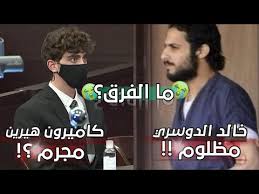 ما الفرق؟

خالد الدوسري
مظلوم !!

كاميرون هيرين
مجرم ؟!